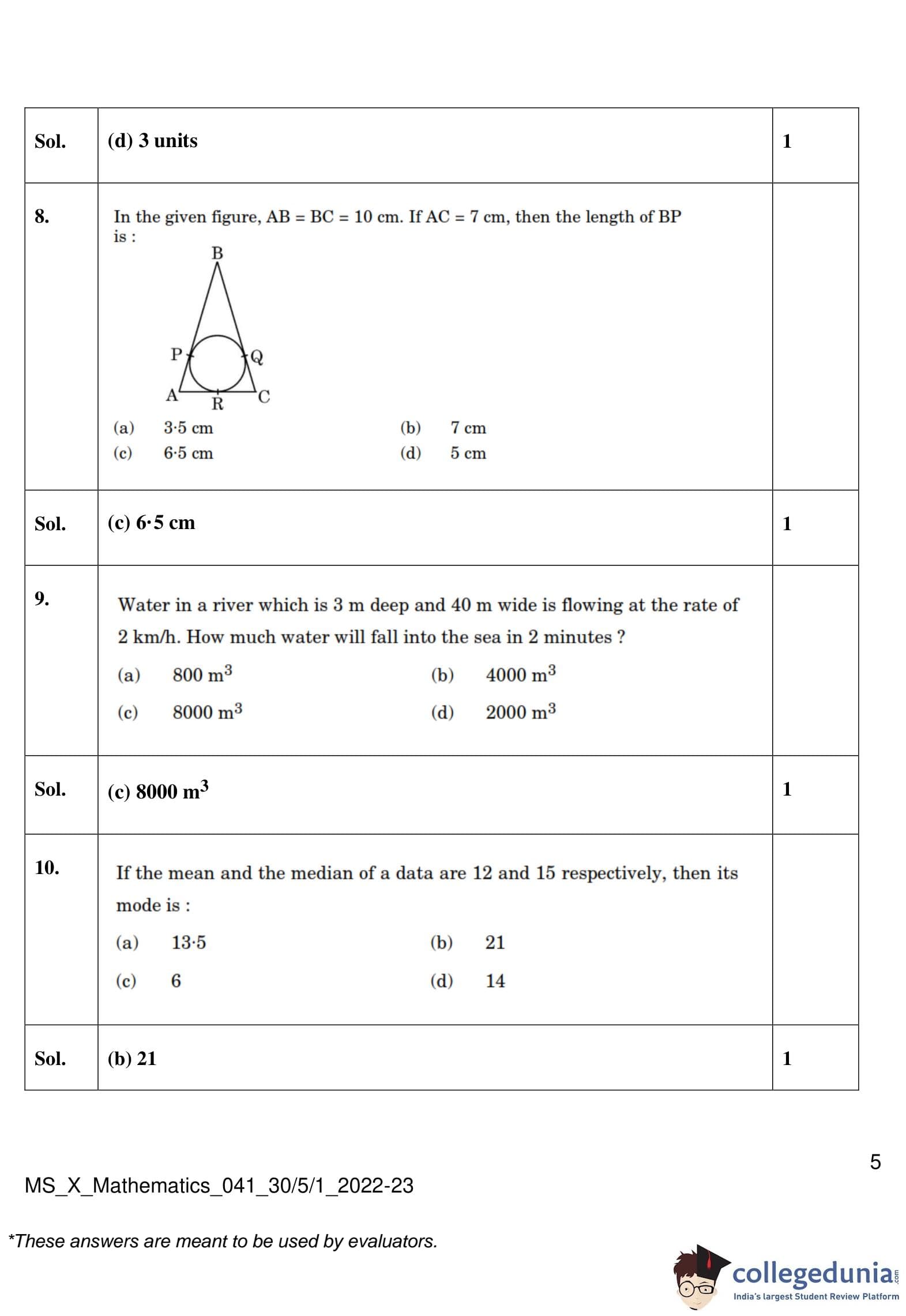 | Sol. | (d) 3 units | 1 |
|---|---|---|
| 8. | In the given figure, AB = BC = 10 cm. If AC = 7 cm, then the length of BP is : B P Q A R C (a) 3·5 cm (b) 7 cm (c) 6·5 cm (d) 5 cm | |
| Sol. | (c) 6·5 cm | 1 |
| 9. | Water in a river which is 3 m deep and 40 m wide is flowing at the rate of 2 km/h. How much water will fall into the sea in 2 minutes ? (a) 800 $m^3$ (b) 4000 $m^3$ (c) 8000 $m^3$ (d) 2000 $m^3$ | |
| Sol. | (c) 8000 $m^3$ | 1 |
| 10. | If the mean and the median of a data are 12 and 15 respectively, then its mode is : (a) 13·5 (b) 21 (c) 6 (d) 14 | |
| Sol. | (b) 21 | 1 |

5

MS_X_Mathematics_041_30/5/1_2022-23

*These answers are meant to be used by evaluators.

collegedunia.com
India's largest Student Review Platform